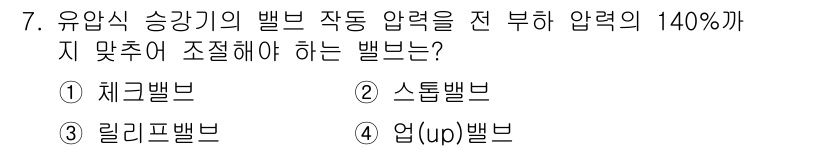 7. 유압식 승강기의 밸브 작동 압력을 전 부하 압력의 140%까지 맞추어 조절해야 하는 밸브는?

① 체크밸브
② 스톱밸브
③ 릴리프밸브
④ 업(up)밸브